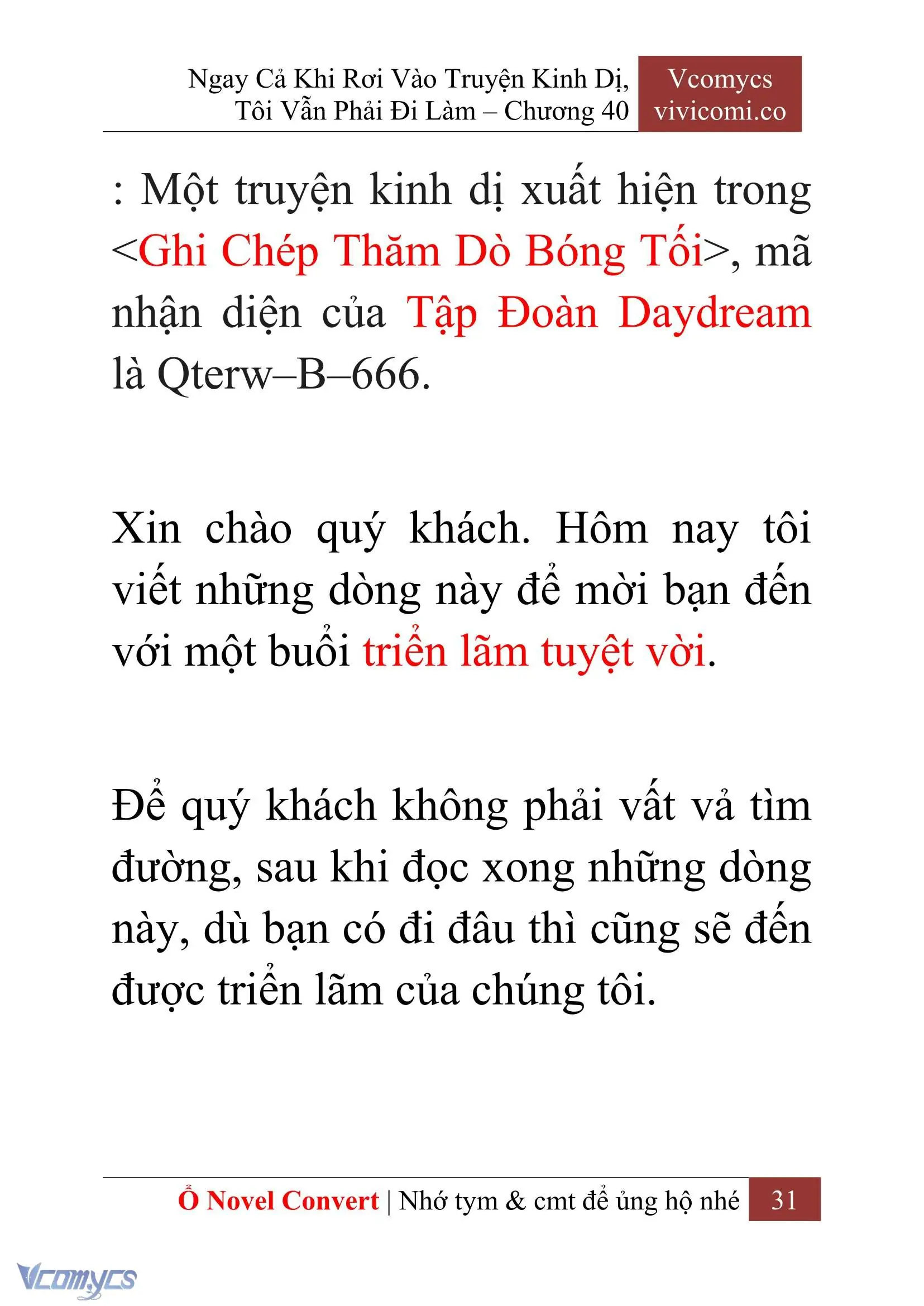 Ngay Cả Khi Rơi Vào Truyện Kinh Dị, Tôi Vẫn Phải Đi Làm – Chương 40

Vcomycs
vivicomi.co

: Một truyện kinh dị xuất hiện trong <Ghi Chép Thăm Dò Bóng Tối>, mã nhận diện của Tập Đoàn Daydream là Qterw–B–666.

Xin chào quý khách. Hôm nay tôi viết những dòng này để mời bạn đến với một buổi triển lãm tuyệt vời.

Để quý khách không phải vất vả tìm đường, sau khi đọc xong những dòng này, dù bạn có đi đâu thì cũng sẽ đến được triển lãm của chúng tôi.

Ổ Novel Convert | Nhớ tym & cmt để ủng hộ nhé 31

Vcomycs